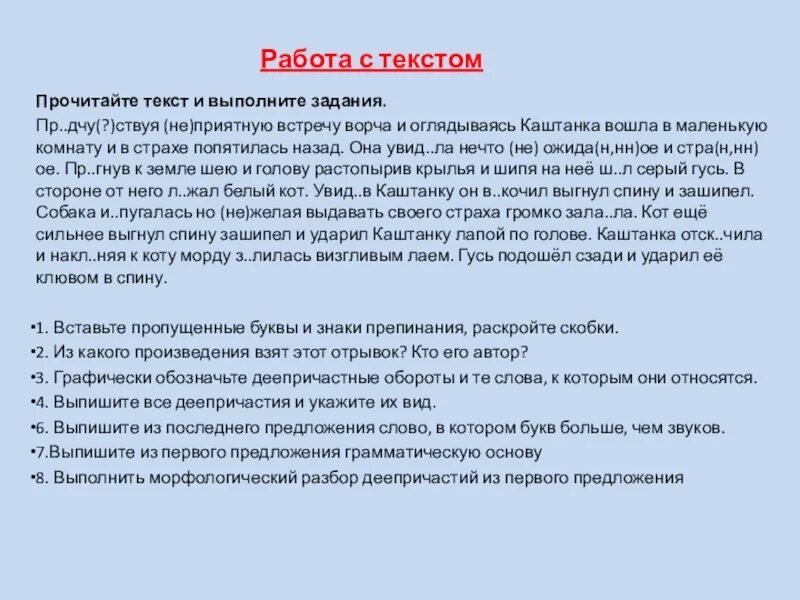 Работа с текстом

Прочитайте текст и выполните задания.

Пр..дчу(?)ствуя (не)приятную встречу ворча и оглядываясь Каштанка вошла в маленькую комнату и в страхе попятилась назад. Она увид..ла нечто (не) ожида(н,нн)ое и стра(н,нн)ое. Пр..гнув к земле шею и голову растопырив крылья и шипя на неё ш..л серый гусь. В стороне от него л..жал белый кот. Увид..в Каштанку он в..кочил выгнул спину и зашипел. Собака и..пугалась но (не)желая выдавать своего страха громко зала..ла. Кот ещё сильнее выгнул спину зашипел и ударил Каштанку лапой по голове. Каштанка отск..чила и накл..няя к коту морду з..лилась визгливым лаем. Гусь подошёл сзади и ударил её клювом в спину.

•1. Вставьте пропущенные буквы и знаки препинания, раскройте скобки.
•2. Из какого произведения взят этот отрывок? Кто его автор?
•3. Графически обозначьте деепричастные обороты и те слова, к которым они относятся.
•4. Выпишите все деепричастия и укажите их вид.
•6. Выпишите из последнего предложения слово, в котором букв больше, чем звуков.
•7.Выпишите из первого предложения грамматическую основу
•8. Выполнить морфологический разбор деепричастий из первого предложения